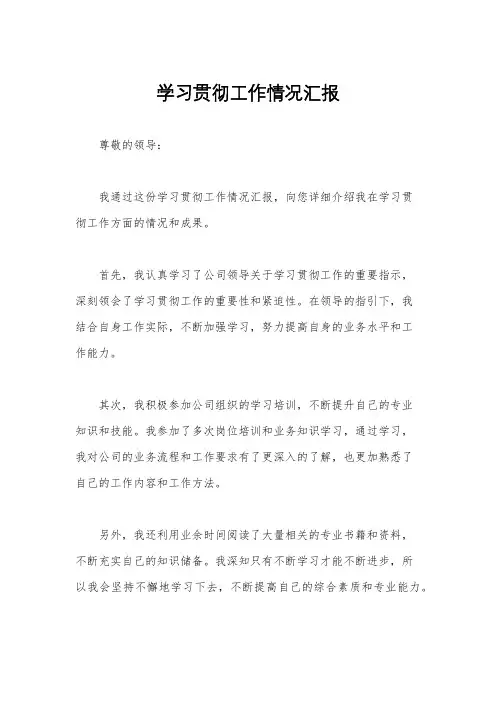 学习贯彻工作情况汇报

尊敬的领导：

我通过这份学习贯彻工作情况汇报，向您详细介绍我在学习贯彻工作方面的情况和成果。

首先，我认真学习了公司领导关于学习贯彻工作的重要指示，深刻领会了学习贯彻工作的重要性和紧迫性。在领导的指引下，我结合自身工作实际，不断加强学习，努力提高自身的业务水平和工作能力。

其次，我积极参加公司组织的学习培训，不断提升自己的专业知识和技能。我参加了多次岗位培训和业务知识学习，通过学习，我对公司的业务流程和工作要求有了更深入的了解，也更加熟悉了自己的工作内容和工作方法。

另外，我还利用业余时间阅读了大量相关的专业书籍和资料，不断充实自己的知识储备。我深知只有不断学习才能不断进步，所以我会坚持不懈地学习下去，不断提高自己的综合素质和专业能力。